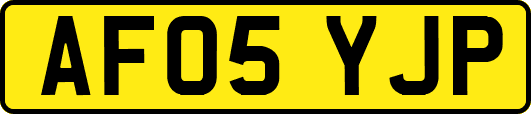 AF05 YJP